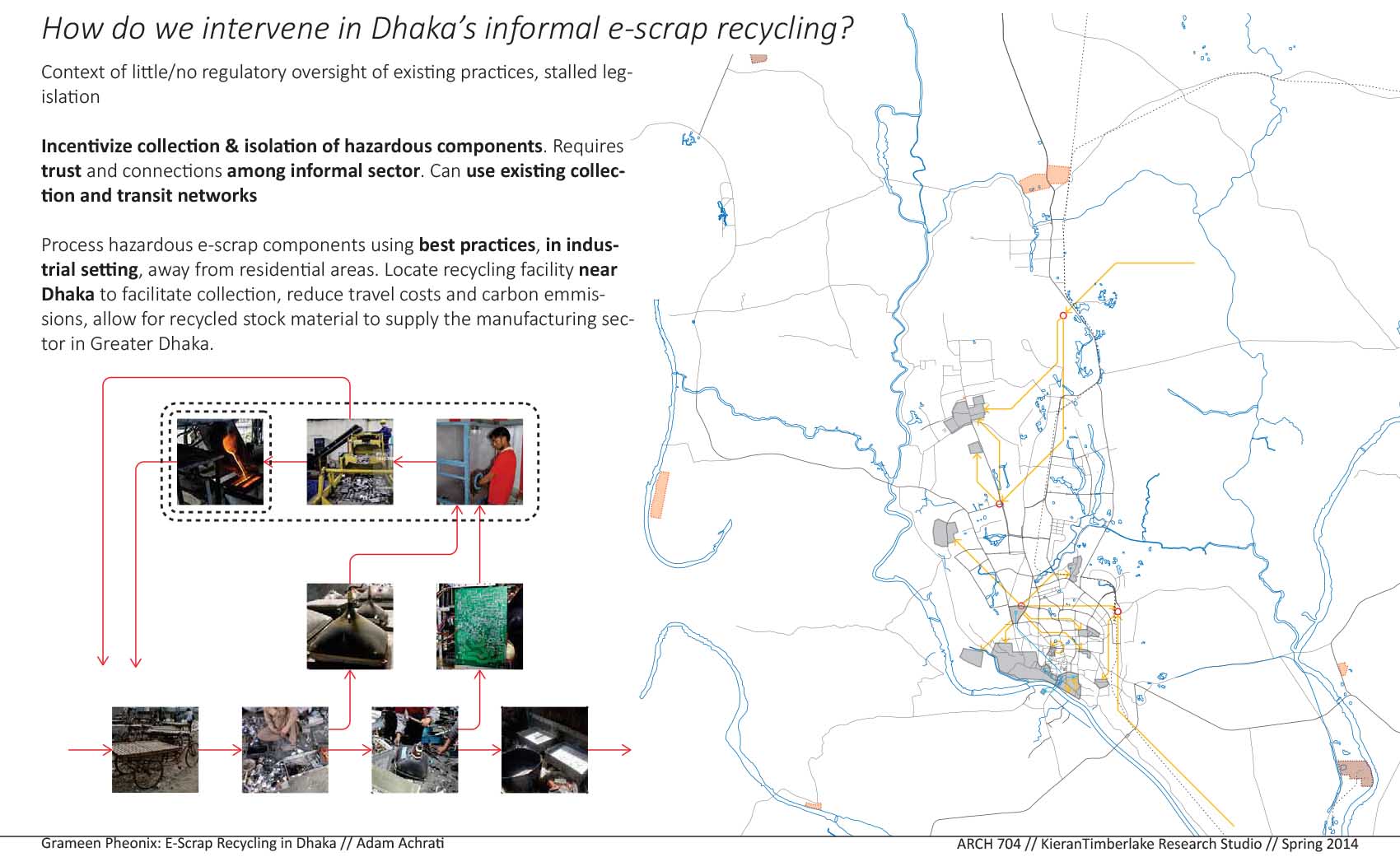 How do we intervene in Dhaka's informal e-scrap recycling?

Context of little/no regulatory oversight of existing practices, stalled legislation

Incentivize collection & isolation of hazardous components. Requires trust and connections among informal sector. Can use existing collection and transit networks

Process hazardous e-scrap components using best practices, in industrial setting, away from residential areas. Locate recycling facility near Dhaka to facilitate collection, reduce travel costs and carbon emmissions, allow for recycled stock material to supply the manufacturing sector in Greater Dhaka.

Grameen Pheonix: E-Scrap Recycling in Dhaka // Adam Achrati

ARCH 704 // KieranTimberlake Research Studio // Spring 2014